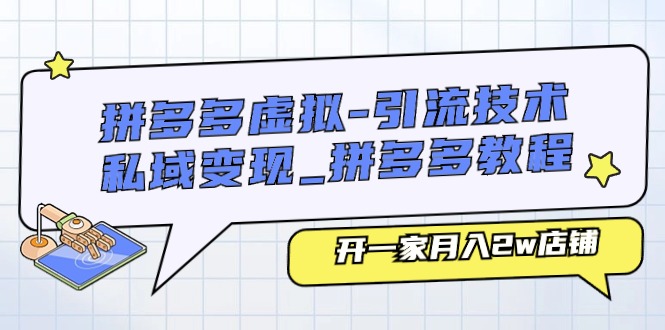 拼多多虚拟-引流技术
私域变现_拼多多教程

开一家月入2w店铺